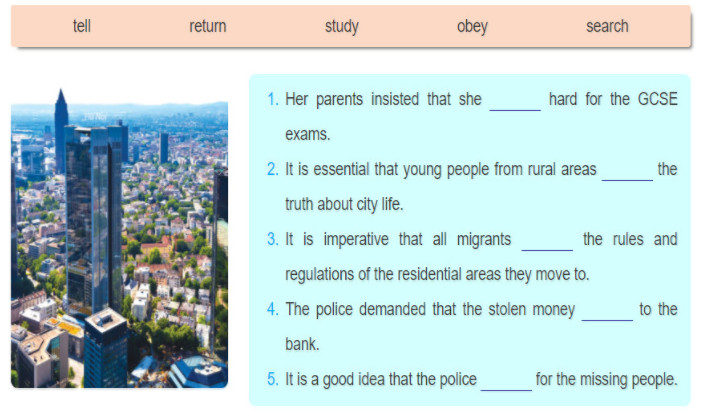 tell return study obey search

1. Her parents insisted that she ______ hard for the GCSE exams.
2. It is essential that young people from rural areas ______ the truth about city life.
3. It is imperative that all migrants ______ the rules and regulations of the residential areas they move to.
4. The police demanded that the stolen money ______ to the bank.
5. It is a good idea that the police ______ for the missing people.